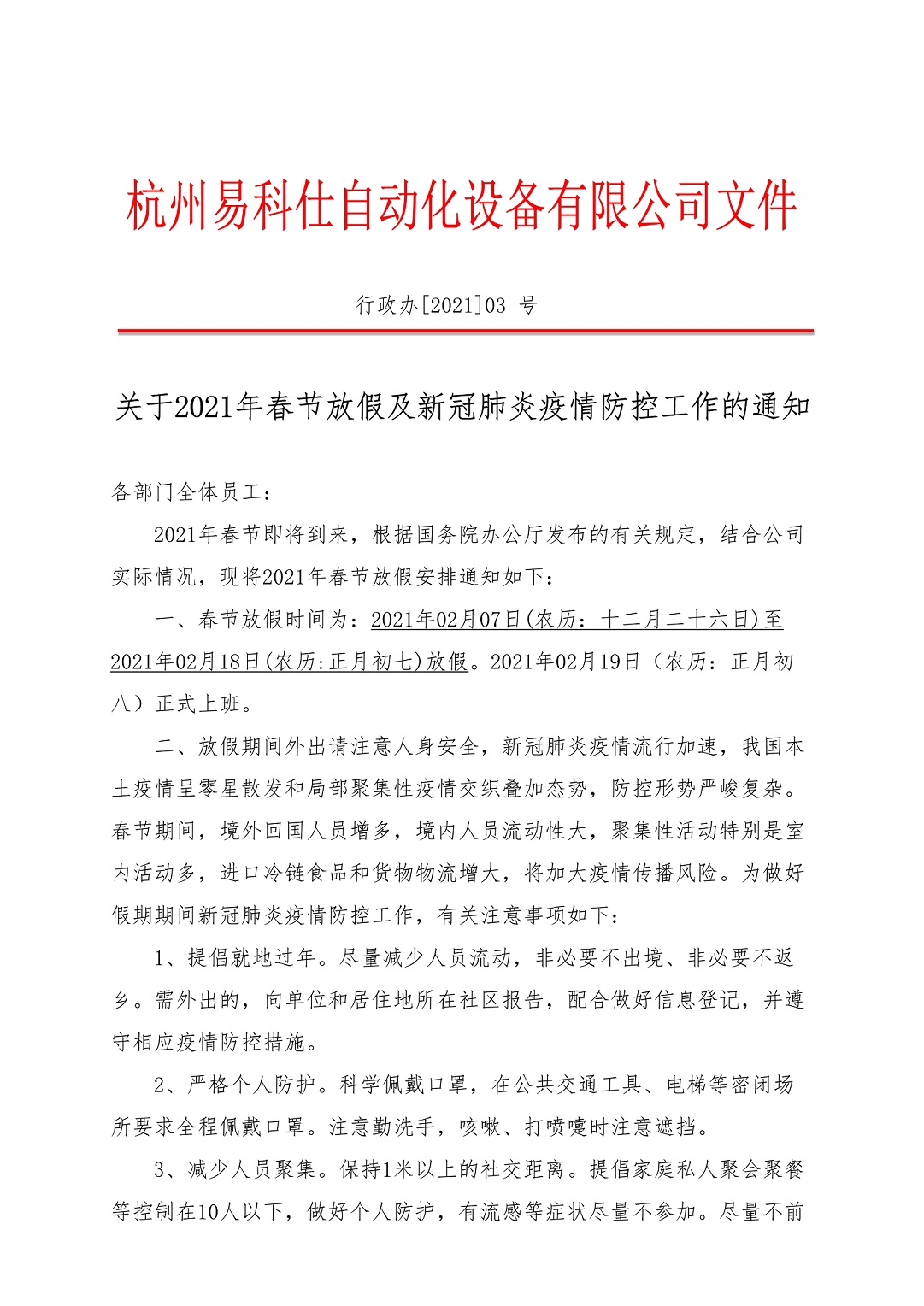 杭州易科仕自动化设备有限公司文件

行政办[2021]03 号

关于2021年春节放假及新冠肺炎疫情防控工作的通知

各部门全体员工：

2021年春节即将到来，根据国务院办公厅发布的有关规定，结合公司实际情况，现将2021年春节放假安排通知如下：

一、春节放假时间为：2021年02月07日(农历：十二月二十六日)至2021年02月18日(农历:正月初七)放假。2021年02月19日（农历：正月初八）正式上班。

二、放假期间外出请注意人身安全，新冠肺炎疫情流行加速，我国本土疫情呈零星散发和局部聚集性疫情交织叠加态势，防控形势严峻复杂。春节期间，境外回国人员增多，境内人员流动性大，聚集性活动特别是室内活动多，进口冷链食品和货物物流增大，将加大疫情传播风险。为做好假期期间新冠肺炎疫情防控工作，有关注意事项如下：

1、提倡就地过年。尽量减少人员流动，非必要不出境、非必要不返乡。需外出的，向单位和居住地所在社区报告，配合做好信息登记，并遵守相应疫情防控措施。

2、严格个人防护。科学佩戴口罩，在公共交通工具、电梯等密闭场所要求全程佩戴口罩。注意勤洗手，咳嗽、打喷嚏时注意遮挡。

3、减少人员聚集。保持1米以上的社交距离。提倡家庭私人聚会聚餐等控制在10人以下，做好个人防护，有流感等症状尽量不参加。尽量不前